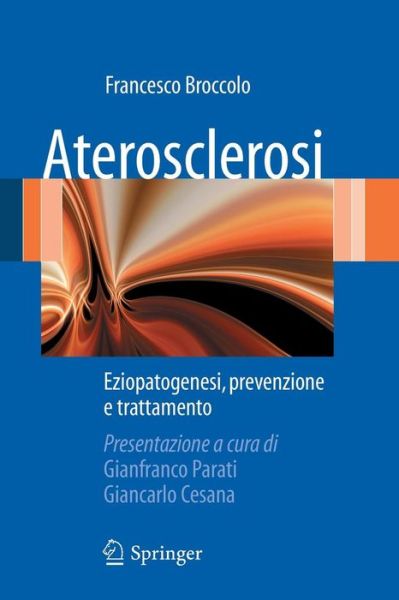 Francesco Broccolo

Aterosclerosi

Eziopatogenesi, prevenzione e trattamento

Presentazione a cura di
Gianfranco Parati
Giancarlo Cesana

Springer